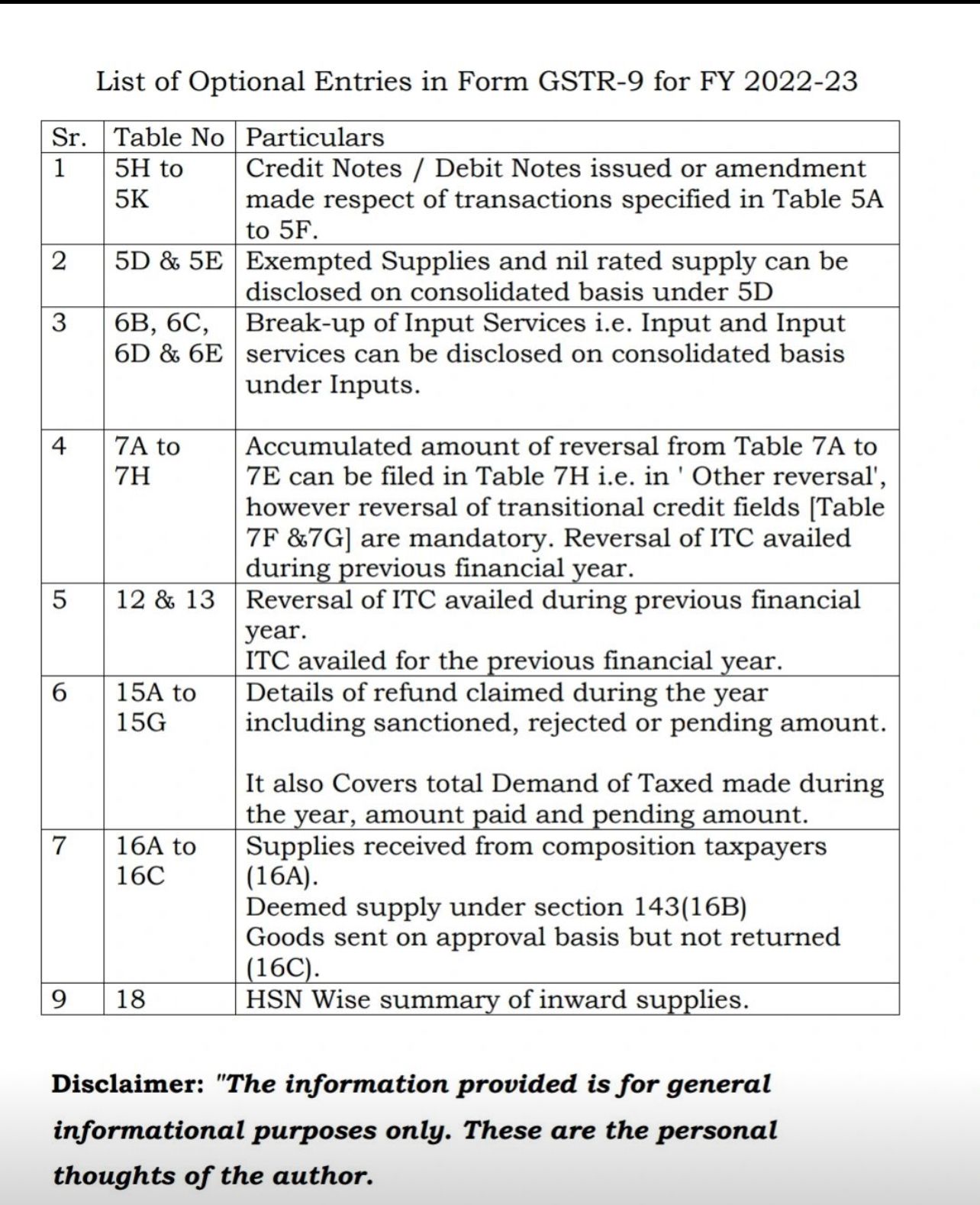 List of Optional Entries in Form GSTR-9 for FY 2022-23

| Sr. | Table No | Particulars |
|---|---|---|
| 1 | 5H to 5K | Credit Notes / Debit Notes issued or amendment made respect of transactions specified in Table 5A to 5F. |
| 2 | 5D & 5E | Exempted Supplies and nil rated supply can be disclosed on consolidated basis under 5D |
| 3 | 6B, 6C, 6D & 6E | Break-up of Input Services i.e. Input and Input services can be disclosed on consolidated basis under Inputs. |
| 4 | 7A to 7H | Accumulated amount of reversal from Table 7A to 7E can be filed in Table 7H i.e. in ' Other reversal', however reversal of transitional credit fields [Table 7F &7G] are mandatory. Reversal of ITC availed during previous financial year. |
| 5 | 12 & 13 | Reversal of ITC availed during previous financial year. ITC availed for the previous financial year. |
| 6 | 15A to 15G | Details of refund claimed during the year including sanctioned, rejected or pending amount. It also Covers total Demand of Taxed made during the year, amount paid and pending amount. |
| 7 | 16A to 16C | Supplies received from composition taxpayers (16A). Deemed supply under section 143(16B) Goods sent on approval basis but not returned (16C). |
| 9 | 18 | HSN Wise summary of inward supplies. |

Disclaimer: "The information provided is for general informational purposes only. These are the personal thoughts of the author.